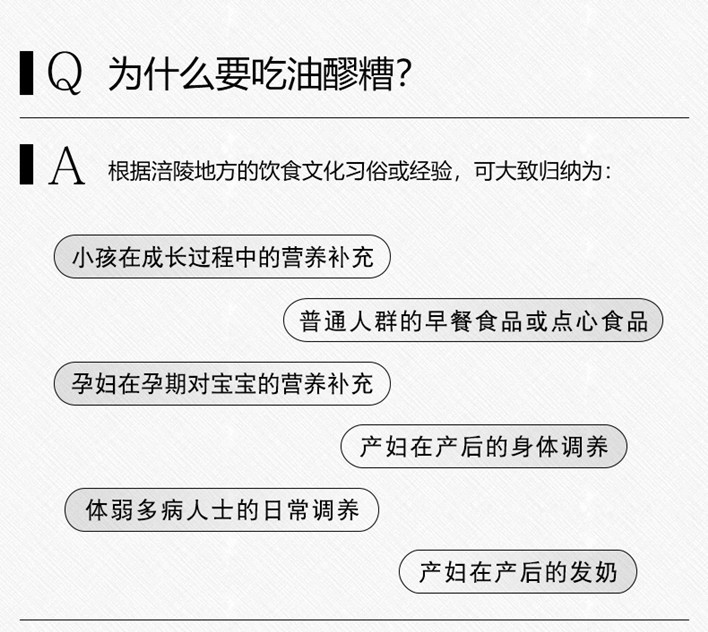 Q 为什么要吃油醪糟?

A 根据涪陵地方的饮食文化习俗或经验，可大致归纳为:

小孩在成长过程中的营养补充

普通人群的早餐食品或点心食品

孕妇在孕期对宝宝的营养补充

产妇在产后的身体调养

体弱多病人士的日常调养

产妇在产后的发奶